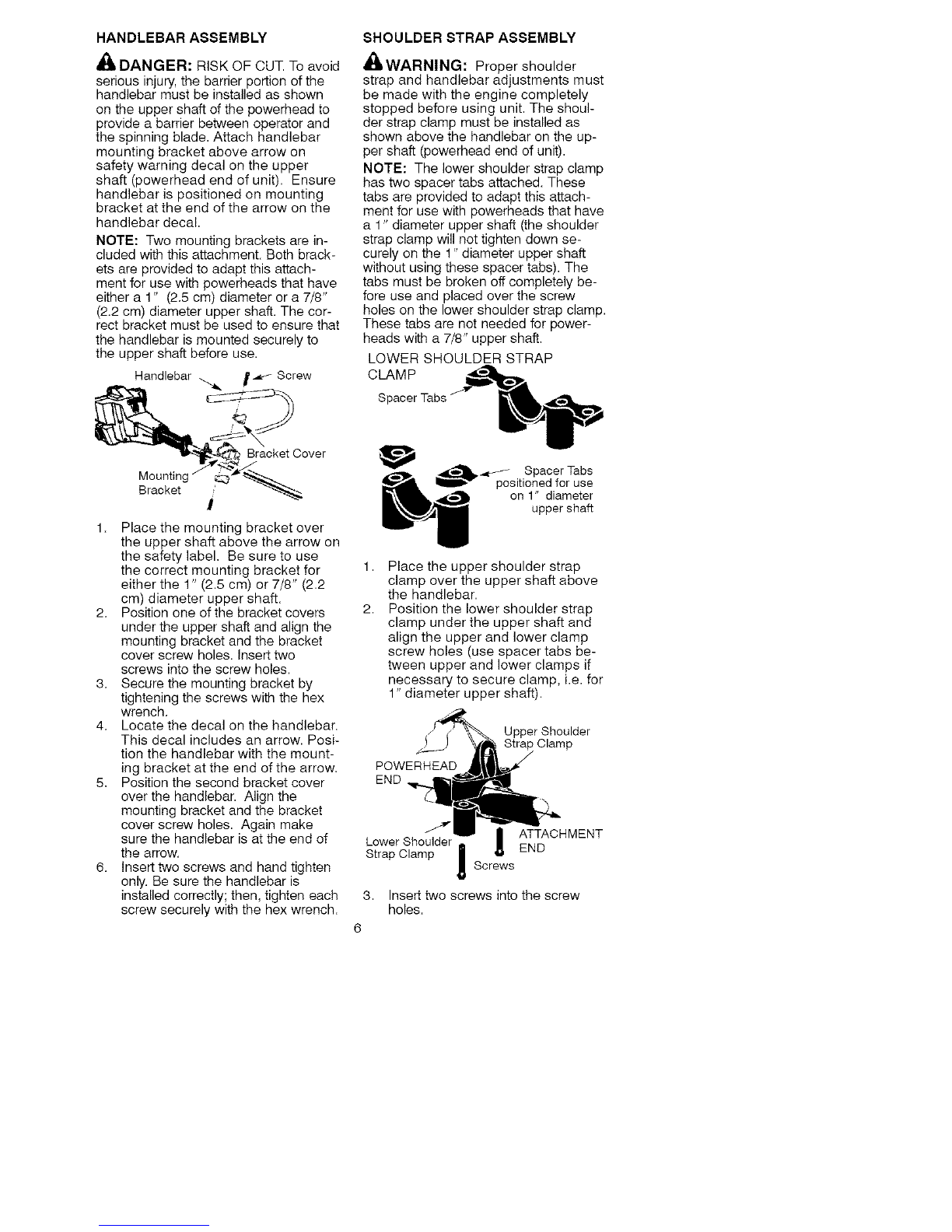 HANDLEBAR ASSEMBLY

DANGER: RISK OF CUT. To avoid serious injury, the barrier portion of the handlebar must be installed as shown on the upper shaft of the powerhead to provide a barrier between operator and the spinning blade. Attach handlebar mounting bracket above arrow on safety warning decal on the upper shaft (powerhead end of unit). Ensure handlebar is positioned on mounting bracket at the end of the arrow on the handlebar decal.

NOTE: Two mounting brackets are included with this attachment. Both brackets are provided to adapt this attachment for use with powerheads that have either a 1" (2.5 cm) diameter or a 7/8" (2.2 cm) diameter upper shaft. The correct bracket must be used to ensure that the handlebar is mounted securely to the upper shaft before use.

Handlebar
Screw
Bracket Cover
Mounting Bracket

1. Place the mounting bracket over the upper shaft above the arrow on the safety label. Be sure to use the correct mounting bracket for either the 1" (2.5 cm) or 7/8" (2.2 cm) diameter upper shaft.
2. Position one of the bracket covers under the upper shaft and align the mounting bracket and the bracket cover screw holes. Insert two screws into the screw holes.
3. Secure the mounting bracket by tightening the screws with the hex wrench.
4. Locate the decal on the handlebar. This decal includes an arrow. Position the handlebar with the mounting bracket at the end of the arrow.
5. Position the second bracket cover over the handlebar. Align the mounting bracket and the bracket cover screw holes. Again make sure the handlebar is at the end of the arrow.
6. Insert two screws and hand tighten only. Be sure the handlebar is installed correctly; then, tighten each screw securely with the hex wrench.

SHOULDER STRAP ASSEMBLY

WARNING: Proper shoulder strap and handlebar adjustments must be made with the engine completely stopped before using unit. The shoulder strap clamp must be installed as shown above the handlebar on the upper shaft (powerhead end of unit).

NOTE: The lower shoulder strap clamp has two spacer tabs attached. These tabs are provided to adapt this attachment for use with powerheads that have a 1" diameter upper shaft (the shoulder strap clamp will not tighten down securely on the 1" diameter upper shaft without using these spacer tabs). The tabs must be broken off completely before use and placed over the screw holes on the lower shoulder strap clamp. These tabs are not needed for powerheads with a 7/8" upper shaft.

LOWER SHOULDER STRAP CLAMP
Spacer Tabs
Spacer Tabs positioned for use on 1" diameter upper shaft

1. Place the upper shoulder strap clamp over the upper shaft above the handlebar.
2. Position the lower shoulder strap clamp under the upper shaft and align the upper and lower clamp screw holes (use spacer tabs between upper and lower clamps if necessary to secure clamp, i.e. for 1" diameter upper shaft).

Upper Shoulder Strap Clamp
POWERHEAD END
Lower Shoulder Strap Clamp
ATTACHMENT END
Screws

3. Insert two screws into the screw holes.

6